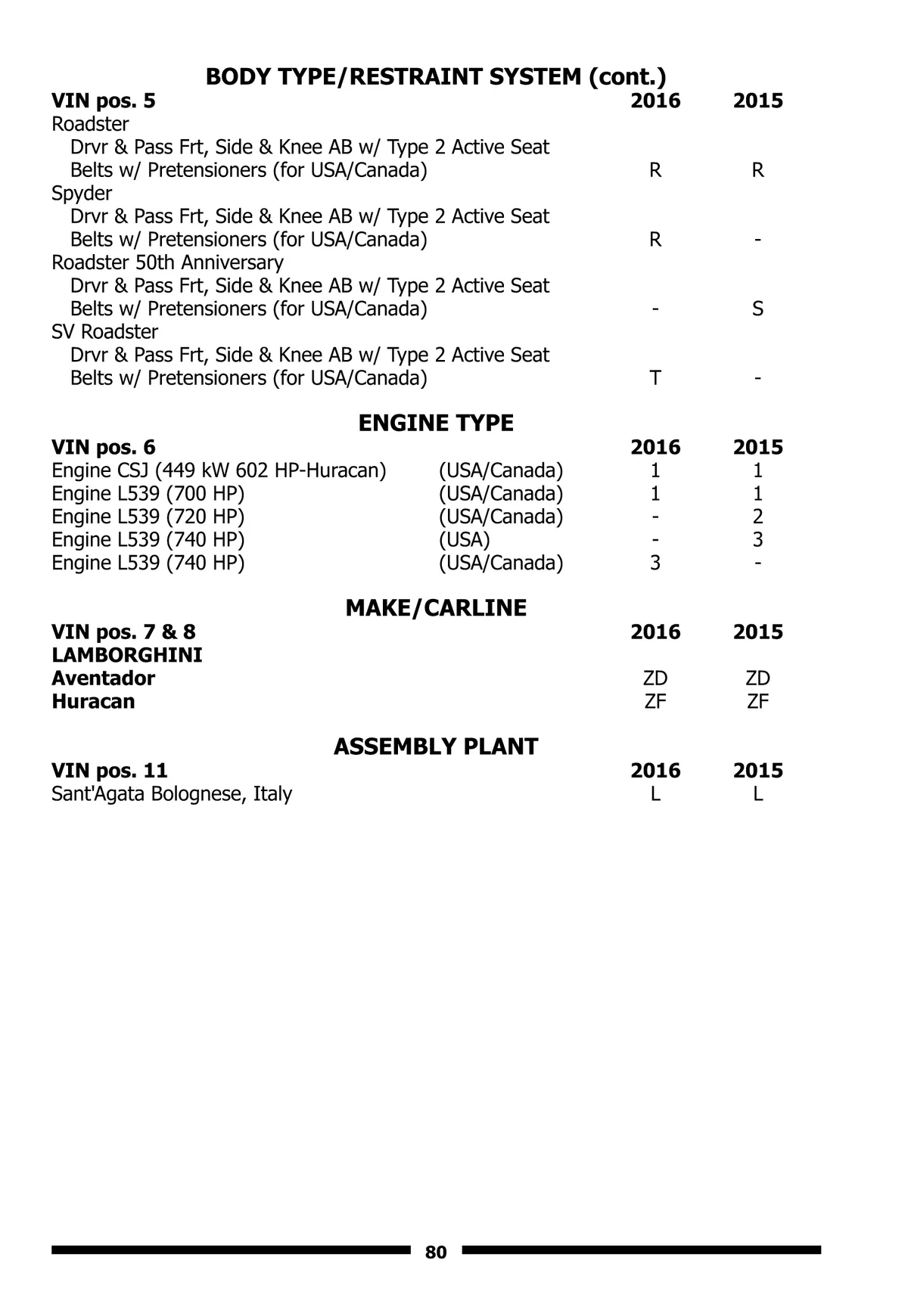 BODY TYPE/RESTRAINT SYSTEM (cont.)

| VIN pos. 5 | 2016 | 2015 |
|---|---|---|
| Roadster | | |
| Drvr & Pass Frt, Side & Knee AB w/ Type 2 Active Seat Belts w/ Pretensioners (for USA/Canada) | R | R |
| Spyder | | |
| Drvr & Pass Frt, Side & Knee AB w/ Type 2 Active Seat Belts w/ Pretensioners (for USA/Canada) | R | - |
| Roadster 50th Anniversary | | |
| Drvr & Pass Frt, Side & Knee AB w/ Type 2 Active Seat Belts w/ Pretensioners (for USA/Canada) | - | S |
| SV Roadster | | |
| Drvr & Pass Frt, Side & Knee AB w/ Type 2 Active Seat Belts w/ Pretensioners (for USA/Canada) | T | - |

ENGINE TYPE

| VIN pos. 6 | | 2016 | 2015 |
|---|---|---|---|
| Engine CSJ (449 kW 602 HP-Huracan) | (USA/Canada) | 1 | 1 |
| Engine L539 (700 HP) | (USA/Canada) | 1 | 1 |
| Engine L539 (720 HP) | (USA/Canada) | - | 2 |
| Engine L539 (740 HP) | (USA) | - | 3 |
| Engine L539 (740 HP) | (USA/Canada) | 3 | - |

MAKE/CARLINE

| VIN pos. 7 & 8 | 2016 | 2015 |
|---|---|---|
| LAMBORGHINI | | |
| Aventador | ZD | ZD |
| Huracan | ZF | ZF |

ASSEMBLY PLANT

| VIN pos. 11 | 2016 | 2015 |
|---|---|---|
| Sant'Agata Bolognese, Italy | L | L |

80